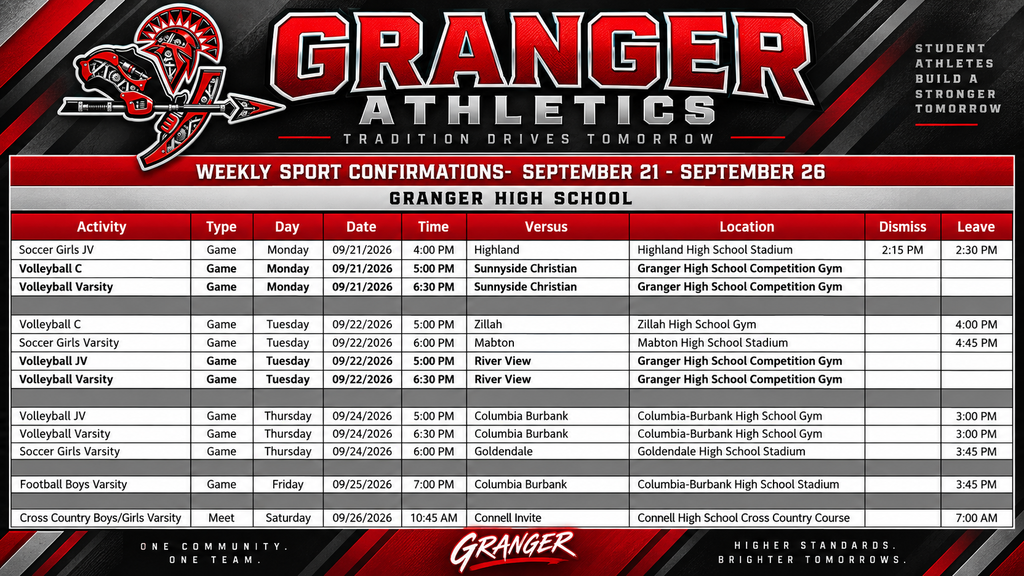 GRANGER
ATHLETICS
TRADITION DRIVES TOMORROW

STUDENT ATHLETES BUILD A STRONGER TOMORROW

WEEKLY SPORT CONFIRMATIONS- SEPTEMBER 21 - SEPTEMBER 26

GRANGER HIGH SCHOOL

| Activity | Type | Day | Date | Time | Versus | Location | Dismiss | Leave |
|---|---|---|---|---|---|---|---|---|
| Soccer Girls JV | Game | Monday | 09/21/2026 | 4:00 PM | Highland | Highland High School Stadium | 2:15 PM | 2:30 PM |
| Volleyball C | Game | Monday | 09/21/2026 | 5:00 PM | Sunnyside Christian | Granger High School Competition Gym | | |
| Volleyball Varsity | Game | Monday | 09/21/2026 | 6:30 PM | Sunnyside Christian | Granger High School Competition Gym | | |
| | | | | | | | | |
| Volleyball C | Game | Tuesday | 09/22/2026 | 5:00 PM | Zillah | Zillah High School Gym | | 4:00 PM |
| Soccer Girls Varsity | Game | Tuesday | 09/22/2026 | 6:00 PM | Mabton | Mabton High School Stadium | | 4:45 PM |
| Volleyball JV | Game | Tuesday | 09/22/2026 | 5:00 PM | River View | Granger High School Competition Gym | | |
| Volleyball Varsity | Game | Tuesday | 09/22/2026 | 6:30 PM | River View | Granger High School Competition Gym | | |
| | | | | | | | | |
| Volleyball JV | Game | Thursday | 09/24/2026 | 5:00 PM | Columbia Burbank | Columbia-Burbank High School Gym | | 3:00 PM |
| Volleyball Varsity | Game | Thursday | 09/24/2026 | 6:30 PM | Columbia Burbank | Columbia-Burbank High School Gym | | 3:00 PM |
| Soccer Girls Varsity | Game | Thursday | 09/24/2026 | 6:00 PM | Goldendale | Goldendale High School Stadium | | 3:45 PM |
| | | | | | | | | |
| Football Boys Varsity | Game | Friday | 09/25/2026 | 7:00 PM | Columbia Burbank | Columbia-Burbank High School Stadium | | 3:45 PM |
| | | | | | | | | |
| Cross Country Boys/Girls Varsity | Meet | Saturday | 09/26/2026 | 10:45 AM | Connell Invite | Connell High School Cross Country Course | | 7:00 AM |

ONE COMMUNITY. ONE TEAM.

GRANGER

HIGHER STANDARDS. BRIGHTER TOMORROWS.